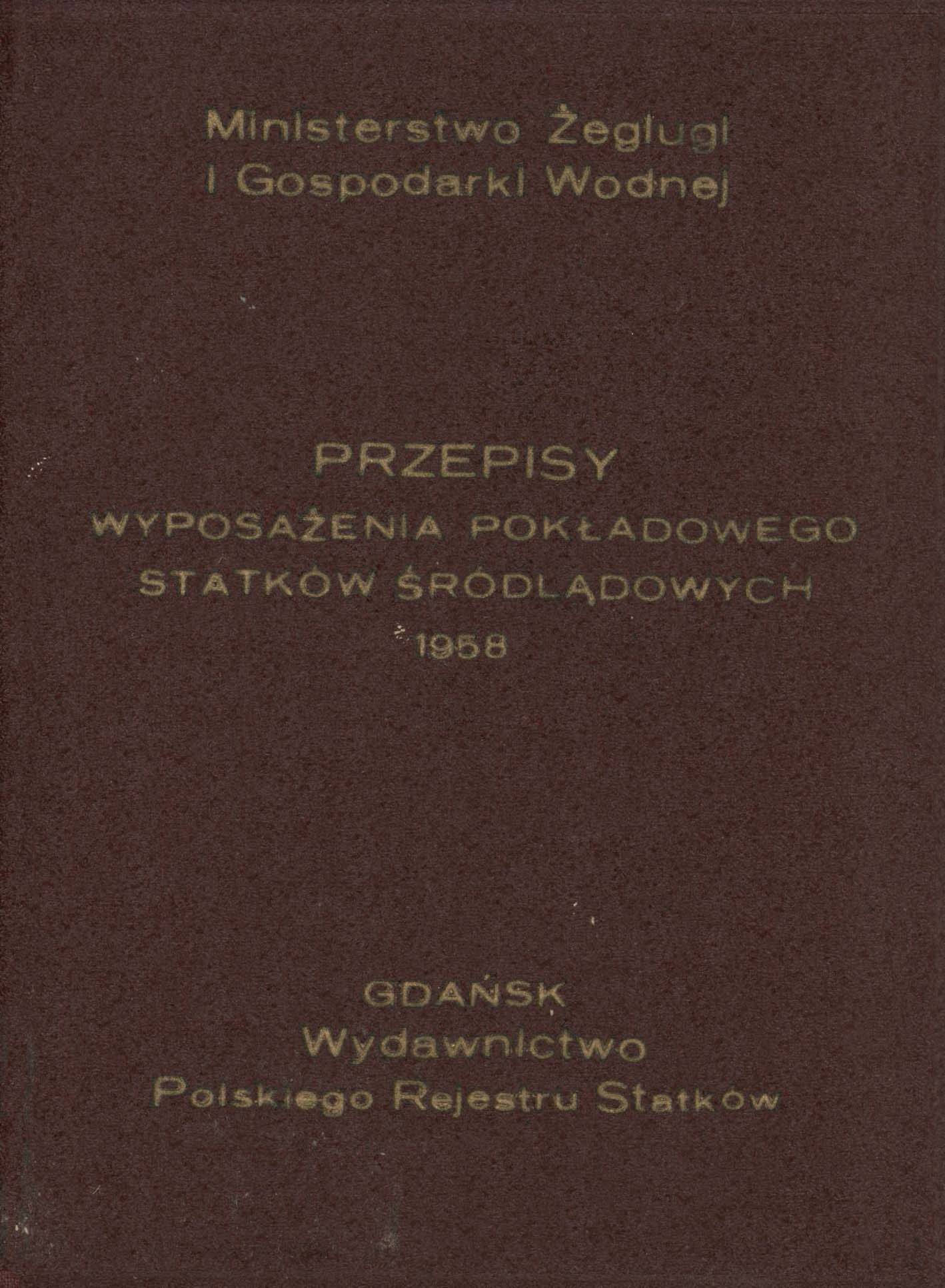 Ministerstwo Żeglugi
i Gospodarki Wodnej

PRZEPISY
WYPOSAŻENIA POKŁADOWEGO
STATKÓW ŚRÓDLĄDOWYCH
1958

GDAŃSK
Wydawnictwo
Polskiego Rejestru Statków